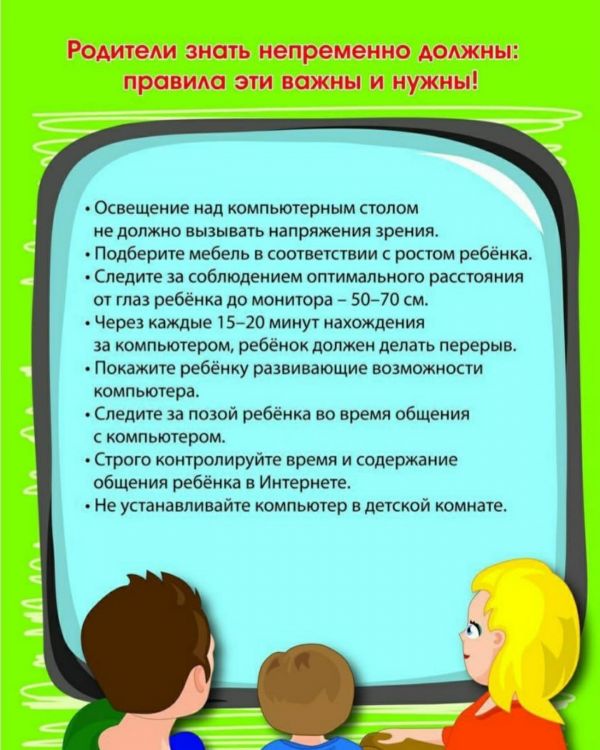 Родители знать непременно должны:
правила эти важны и нужны!

• Освещение над компьютерным столом не должно вызывать напряжения зрения.
• Подберите мебель в соответствии с ростом ребёнка.
• Следите за соблюдением оптимального расстояния от глаз ребёнка до монитора – 50–70 см.
• Через каждые 15–20 минут нахождения за компьютером, ребёнок должен делать перерыв.
• Покажите ребёнку развивающие возможности компьютера.
• Следите за позой ребёнка во время общения с компьютером.
• Строго контролируйте время и содержание общения ребёнка в Интернете.
• Не устанавливайте компьютер в детской комнате.